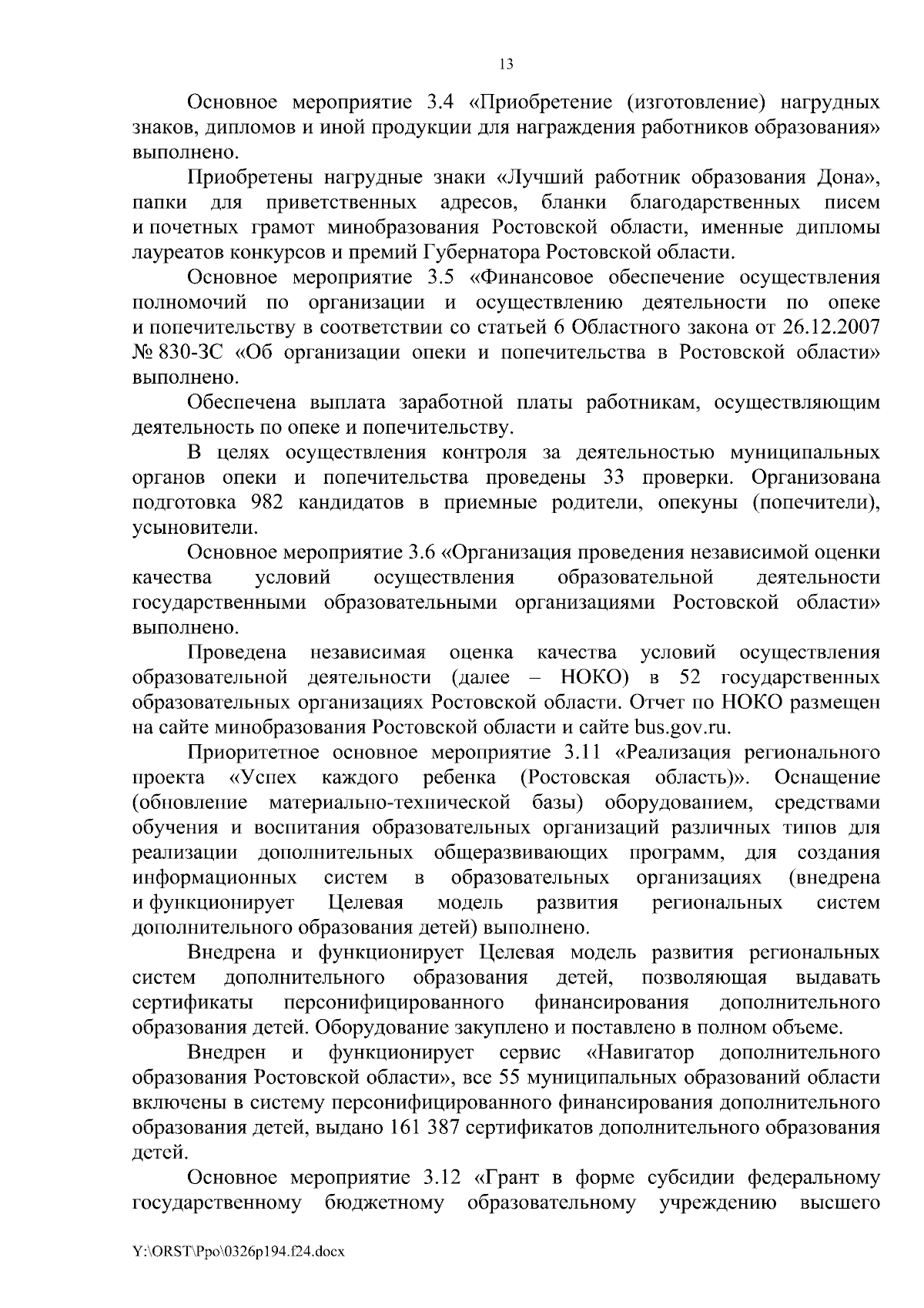 13

Основное мероприятие 3.4 «Приобретение (изготовление) нагрудных знаков, дипломов и иной продукции для награждения работников образования» выполнено.

Приобретены нагрудные знаки «Лучший работник образования Дона», папки для приветственных адресов, бланки благодарственных писем и почетных грамот минобразования Ростовской области, именные дипломы лауреатов конкурсов и премий Губернатора Ростовской области.

Основное мероприятие 3.5 «Финансовое обеспечение осуществления полномочий по организации и осуществлению деятельности по опеке и попечительству в соответствии со статьей 6 Областного закона от 26.12.2007 № 830-ЗС «Об организации опеки и попечительства в Ростовской области» выполнено.

Обеспечена выплата заработной платы работникам, осуществляющим деятельность по опеке и попечительству.

В целях осуществления контроля за деятельностью муниципальных органов опеки и попечительства проведены 33 проверки. Организована подготовка 982 кандидатов в приемные родители, опекуны (попечители), усыновители.

Основное мероприятие 3.6 «Организация проведения независимой оценки качества условий осуществления образовательной деятельности государственными образовательными организациями Ростовской области» выполнено.

Проведена независимая оценка качества условий осуществления образовательной деятельности (далее – НОКО) в 52 государственных образовательных организациях Ростовской области. Отчет по НОКО размещен на сайте минобразования Ростовской области и сайте bus.gov.ru.

Приоритетное основное мероприятие 3.11 «Реализация регионального проекта «Успех каждого ребенка (Ростовская область)». Оснащение (обновление материально-технической базы) оборудованием, средствами обучения и воспитания образовательных организаций различных типов для реализации дополнительных общеразвивающих программ, для создания информационных систем в образовательных организациях (внедрена и функционирует Целевая модель развития региональных систем дополнительного образования детей) выполнено.

Внедрена и функционирует Целевая модель развития региональных систем дополнительного образования детей, позволяющая выдавать сертификаты персонифицированного финансирования дополнительного образования детей. Оборудование закуплено и поставлено в полном объеме.

Внедрен и функционирует сервис «Навигатор дополнительного образования Ростовской области», все 55 муниципальных образований области включены в систему персонифицированного финансирования дополнительного образования детей, выдано 161 387 сертификатов дополнительного образования детей.

Основное мероприятие 3.12 «Грант в форме субсидии федеральному государственному бюджетному образовательному учреждению высшего

Y:\ORST\Ppo\0326p194.f24.docx